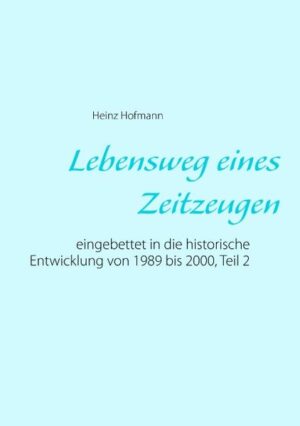 Heinz Hofmann

Lebensweg eines Zeitzeugen

eingebettet in die historische Entwicklung von 1989 bis 2000, Teil 2